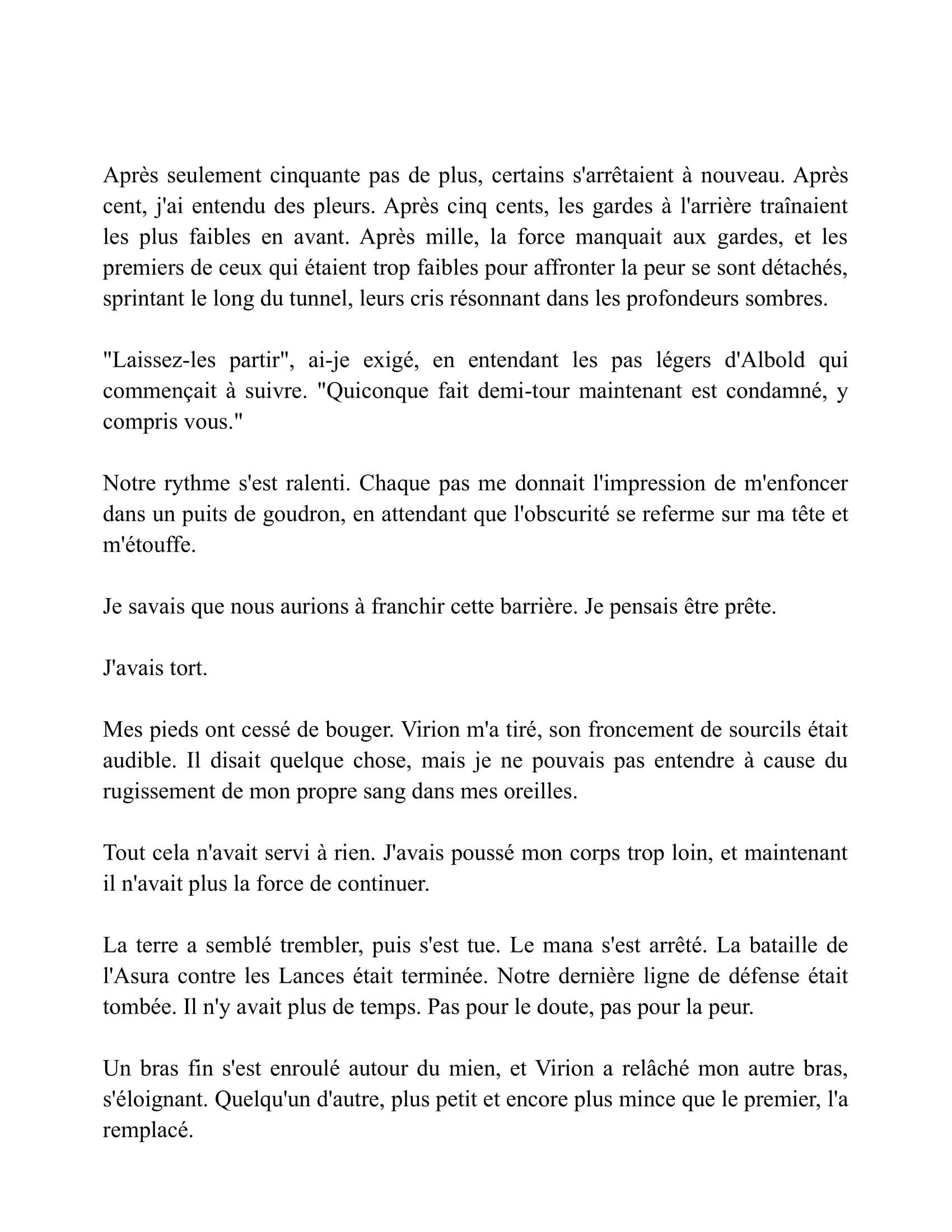 Après seulement cinquante pas de plus, certains s'arrêtaient à nouveau. Après cent, j'ai entendu des pleurs. Après cinq cents, les gardes à l'arrière traînaient les plus faibles en avant. Après mille, la force manquait aux gardes, et les premiers de ceux qui étaient trop faibles pour affronter la peur se sont détachés, sprintant le long du tunnel, leurs cris résonnant dans les profondeurs sombres.

"Laissez-les partir", ai-je exigé, en entendant les pas légers d'Albold qui commençait à suivre. "Quiconque fait demi-tour maintenant est condamné, y compris vous."

Notre rythme s'est ralenti. Chaque pas me donnait l'impression de m'enfoncer dans un puits de goudron, en attendant que l'obscurité se referme sur ma tête et m'étouffe.

Je savais que nous aurions à franchir cette barrière. Je pensais être prête.

J'avais tort.

Mes pieds ont cessé de bouger. Virion m'a tiré, son froncement de sourcils était audible. Il disait quelque chose, mais je ne pouvais pas entendre à cause du rugissement de mon propre sang dans mes oreilles.

Tout cela n'avait servi à rien. J'avais poussé mon corps trop loin, et maintenant il n'avait plus la force de continuer.

La terre a semblé trembler, puis s'est tue. Le mana s'est arrêté. La bataille de l'Asura contre les Lances était terminée. Notre dernière ligne de défense était tombée. Il n'y avait plus de temps. Pas pour le doute, pas pour la peur.

Un bras fin s'est enroulé autour du mien, et Virion a relâché mon autre bras, s'éloignant. Quelqu'un d'autre, plus petit et encore plus mince que le premier, l'a remplacé.